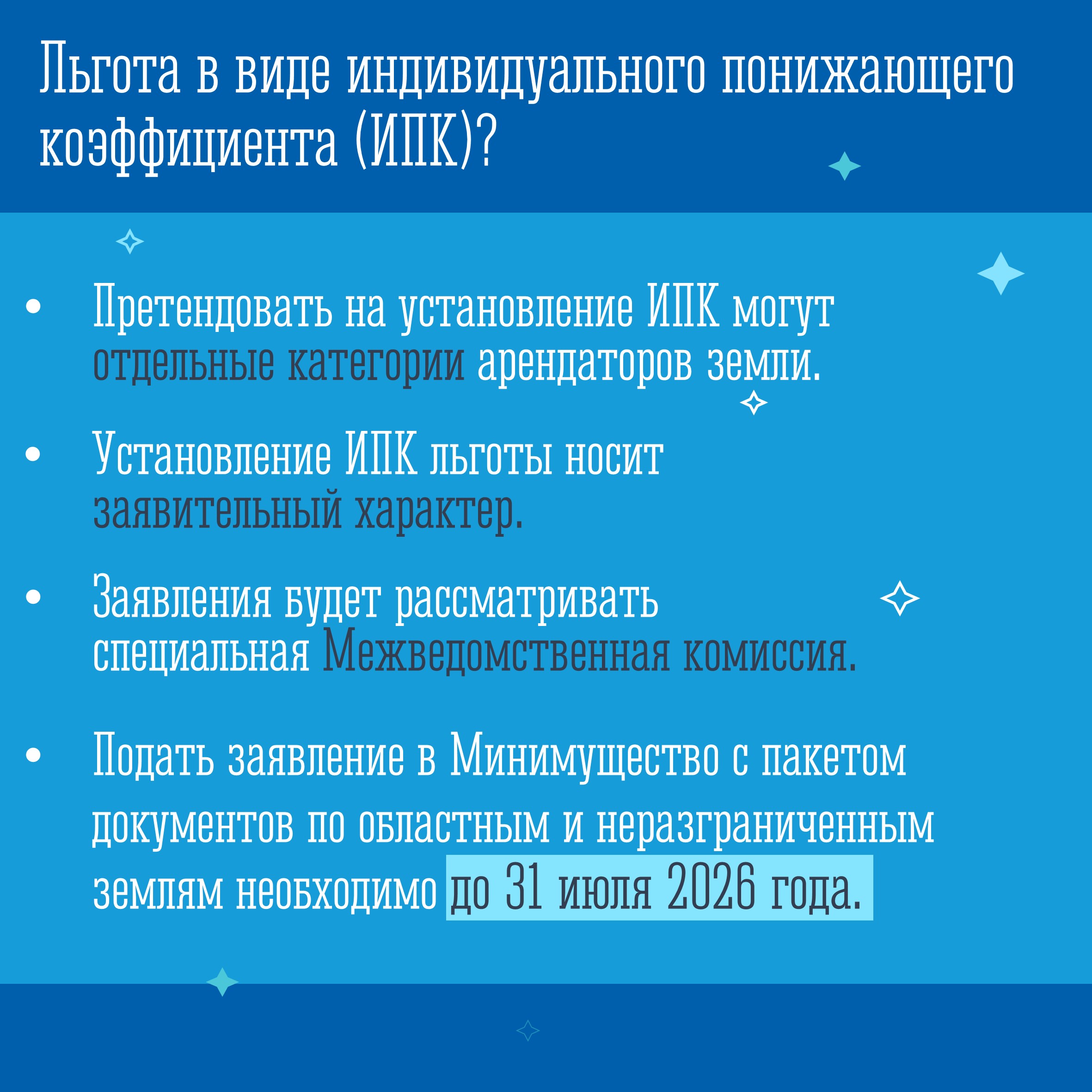 Льгота в виде индивидуального понижающего коэффициента (ИПК)?

• Претендовать на установление ИПК могут отдельные категории арендаторов земли.

• Установление ИПК льготы носит заявительный характер.

• Заявления будет рассматривать специальная Межведомственная комиссия.

• Подать заявление в Минимущество с пакетом документов по областным и неразграниченным землям необходимо до 31 июля 2026 года.